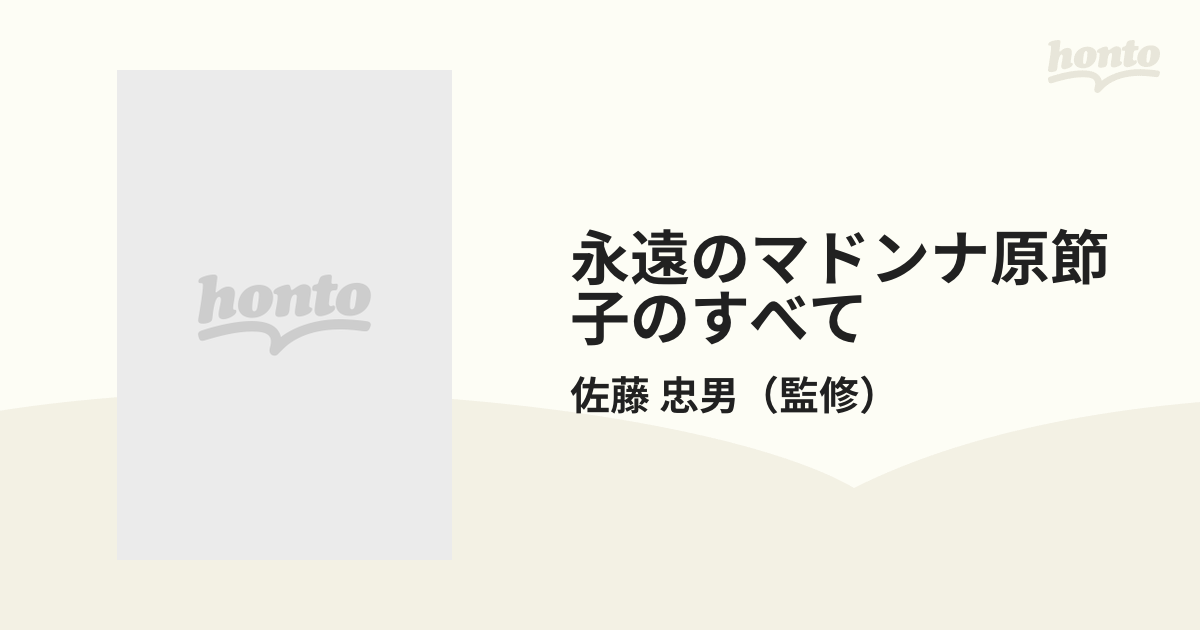 honto

honto

永遠のマドンナ原節子のすべて

佐藤 忠男（監修）